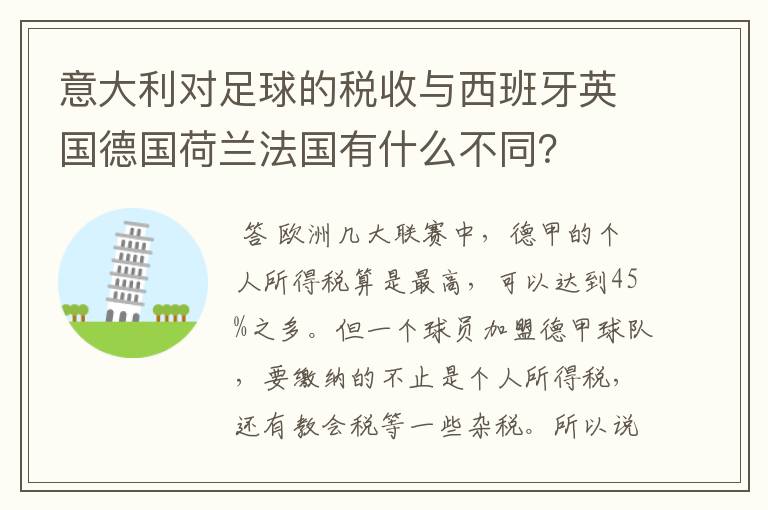 意大利对足球的税收与西班牙英国德国荷兰法国有什么不同？

答 欧洲几大联赛中，德甲的个人所得税算是最高，可以达到45%之多。但一个球员加盟德甲球队，要缴纳的不止是个人所得税，还有教会税等一些杂税。所以说